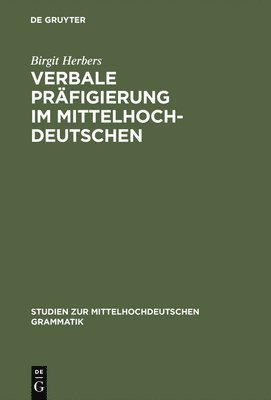 DE GRUYTER

Birgit Herbers

VERBALE PRÄFIGIERUNG IM MITTELHOCHDEUTSCHEN

STUDIEN ZUR MITTELHOCHDEUTSCHEN GRAMMATIK

DE G